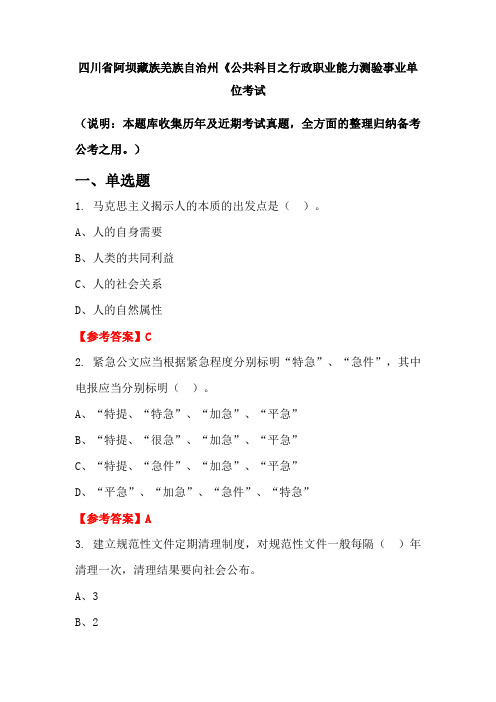 四川省阿坝藏族羌族自治州《公共科目之行政职业能力测验事业单位考试

（说明：本题库收集历年及近期考试真题，全方面的整理归纳备考公考之用。）

一、单选题

1. 马克思主义揭示人的本质的出发点是（ ）。

A、人的自身需要

B、人类的共同利益

C、人的社会关系

D、人的自然属性

【参考答案】C

2. 紧急公文应当根据紧急程度分别标明“特急”、“急件”，其中电报应当分别标明（ ）。

A、“特提、“特急”、“加急”、“平急”

B、“特提、“很急”、“加急”、“平急”

C、“特提、“急件”、“加急”、“平急”

D、“平急”、“加急”、“急件”、“特急”

【参考答案】A

3. 建立规范性文件定期清理制度，对规范性文件一般每隔（ ）年清理一次，清理结果要向社会公布。

A、3

B、2